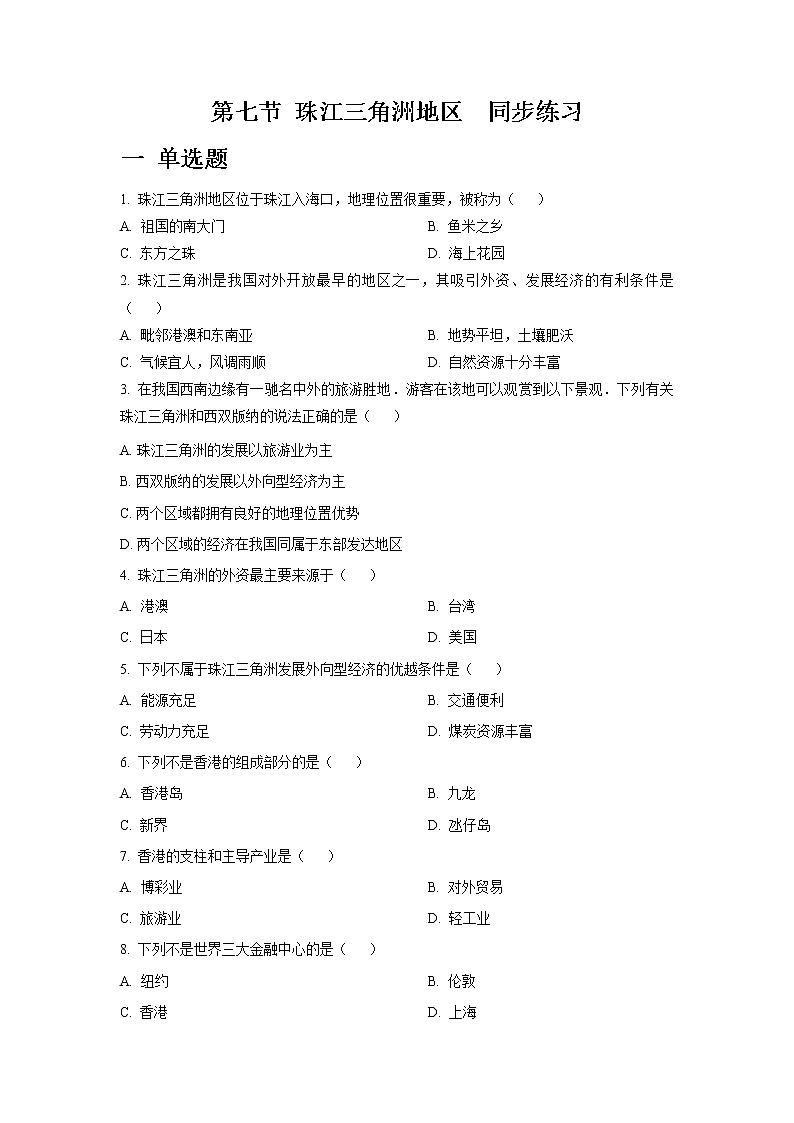 第七节 珠江三角洲地区 同步练习

一 单选题

1. 珠江三角洲地区位于珠江入海口，地理位置很重要，被称为（　）

A. 祖国的南大门

B. 鱼米之乡

C. 东方之珠

D. 海上花园

2. 珠江三角洲是我国对外开放最早的地区之一，其吸引外资、发展经济的有利条件是（　）

A. 毗邻港澳和东南亚

B. 地势平坦，土壤肥沃

C. 气候宜人，风调雨顺

D. 自然资源十分丰富

3. 在我国西南边缘有一驰名中外的旅游胜地．游客在该地可以观赏到以下景观．下列有关珠江三角洲和西双版纳的说法正确的是（　）

A. 珠江三角洲的发展以旅游业为主

B. 西双版纳的发展以外向型经济为主

C. 两个区域都拥有良好的地理位置优势

D. 两个区域的经济在我国同属于东部发达地区

4. 珠江三角洲的外资最主要来源于（　）

A. 港澳

B. 台湾

C. 日本

D. 美国

5. 下列不属于珠江三角洲发展外向型经济的优越条件是（　）

A. 能源充足

B. 交通便利

C. 劳动力充足

D. 煤炭资源丰富

6. 下列不是香港的组成部分的是（　）

A. 香港岛

B. 九龙

C. 新界

D. 氹仔岛

7. 香港的支柱和主导产业是（　）

A. 博彩业

B. 对外贸易

C. 旅游业

D. 轻工业

8. 下列不是世界三大金融中心的是（　）

A. 纽约

B. 伦敦

C. 香港

D. 上海